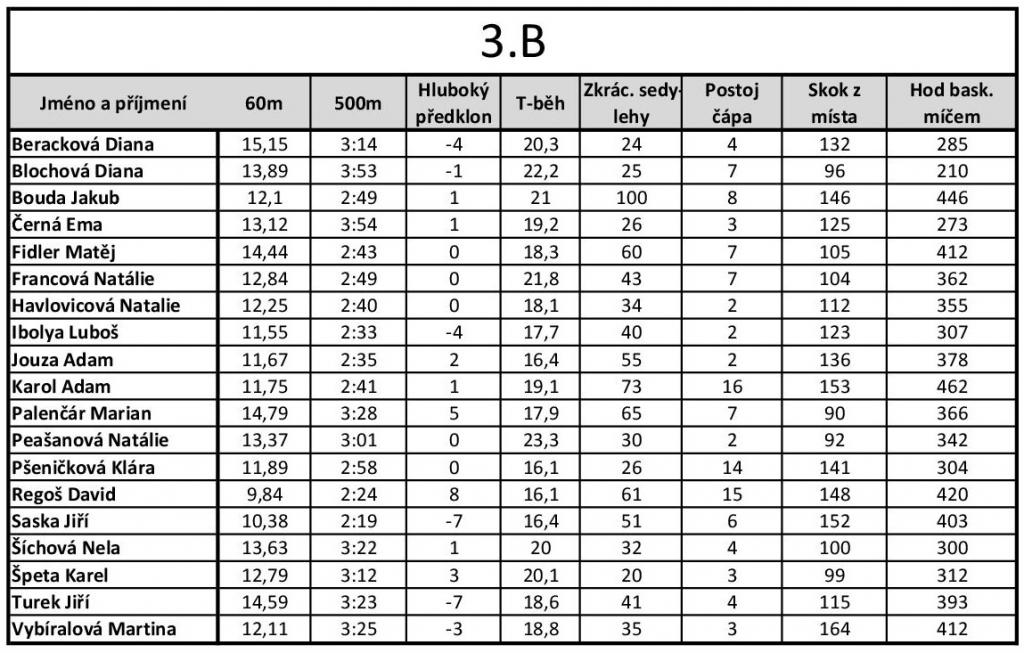 3.B

| Jméno a příjmení | 60m | 500m | Hluboký předklon | T-běh | Zkrác. sedy-lehy | Postoj čápa | Skok z místa | Hod bask. míčem |
|---|---|---|---|---|---|---|---|---|
| Beracková Diana | 15,15 | 3:14 | -4 | 20,3 | 24 | 4 | 132 | 285 |
| Blochová Diana | 13,89 | 3:53 | -1 | 22,2 | 25 | 7 | 96 | 210 |
| Bouda Jakub | 12,1 | 2:49 | 1 | 21 | 100 | 8 | 146 | 446 |
| Černá Ema | 13,12 | 3:54 | 1 | 19,2 | 26 | 3 | 125 | 273 |
| Fidler Matěj | 14,44 | 2:43 | 0 | 18,3 | 60 | 7 | 105 | 412 |
| Francová Natálie | 12,84 | 2:49 | 0 | 21,8 | 43 | 7 | 104 | 362 |
| Havlovicová Natalie | 12,25 | 2:40 | 0 | 18,1 | 34 | 2 | 112 | 355 |
| Ibolya Luboš | 11,55 | 2:33 | -4 | 17,7 | 40 | 2 | 123 | 307 |
| Jouza Adam | 11,67 | 2:35 | 2 | 16,4 | 55 | 2 | 136 | 378 |
| Karol Adam | 11,75 | 2:41 | 1 | 19,1 | 73 | 16 | 153 | 462 |
| Palenčár Marian | 14,79 | 3:28 | 5 | 17,9 | 65 | 7 | 90 | 366 |
| Peašanová Natálie | 13,37 | 3:01 | 0 | 23,3 | 30 | 2 | 92 | 342 |
| Pšeničková Klára | 11,89 | 2:58 | 0 | 16,1 | 26 | 14 | 141 | 304 |
| Regoš David | 9,84 | 2:24 | 8 | 16,1 | 61 | 15 | 148 | 420 |
| Saska Jiří | 10,38 | 2:19 | -7 | 16,4 | 51 | 6 | 152 | 403 |
| Šíchová Nela | 13,63 | 3:22 | 1 | 20 | 32 | 4 | 100 | 300 |
| Špeta Karel | 12,79 | 3:12 | 3 | 20,1 | 20 | 3 | 99 | 312 |
| Turek Jiří | 14,59 | 3:23 | -7 | 18,6 | 41 | 4 | 115 | 393 |
| Vybíralová Martina | 12,11 | 3:25 | -3 | 18,8 | 35 | 3 | 164 | 412 |